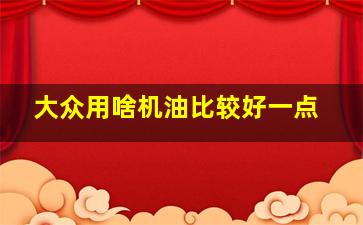 大众用啥机油比较好一点